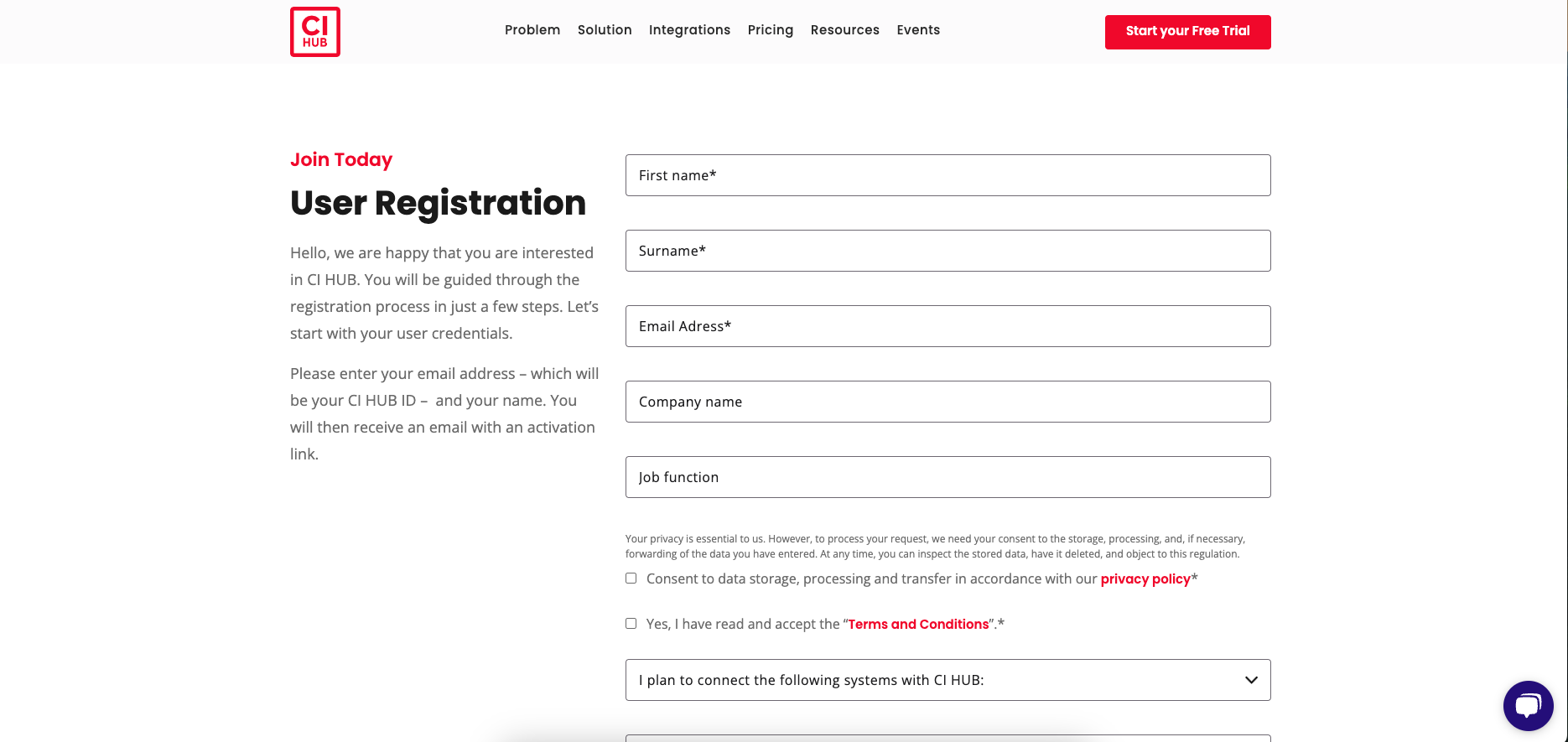 CI HUB

Problem Solution Integrations Pricing Resources Events

Start your Free Trial

Join Today

User Registration

Hello, we are happy that you are interested in CI HUB. You will be guided through the registration process in just a few steps. Let's start with your user credentials.

Please enter your email address – which will be your CI HUB ID – and your name. You will then receive an email with an activation link.

First name*

Surname*

Email Adress*

Company name

Job function

Your privacy is essential to us. However, to process your request, we need your consent to the storage, processing, and, if necessary, forwarding of the data you have entered. At any time, you can inspect the stored data, have it deleted, and object to this regulation.

Consent to data storage, processing and transfer in accordance with our privacy policy*

Yes, I have read and accept the "Terms and Conditions".*

I plan to connect the following systems with CI HUB: